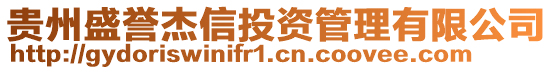 贵州盛誉杰信投资管理有限公司
http://gydoriswinifr1.cn.coovee.com